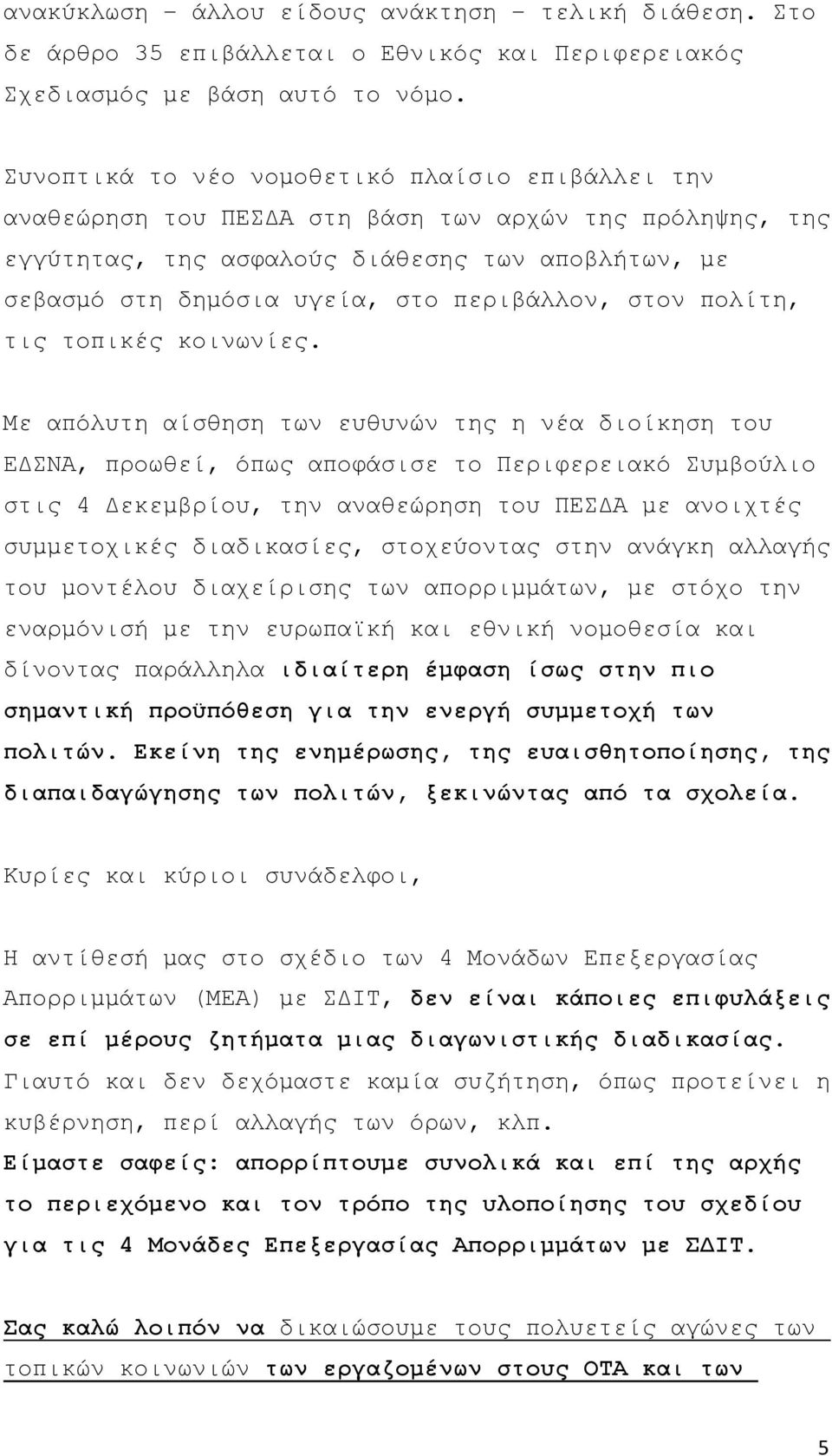 ανακύκλωση – άλλου είδους ανάκτηση – τελική διάθεση. Στο δε άρθρο 35 επιβάλλεται ο Εθνικός και Περιφερειακός Σχεδιασμός με βάση αυτό το νόμο.

Συνοπτικά το νέο νομοθετικό πλαίσιο επιβάλλει την αναθεώρηση του ΠΕΣΔΑ στη βάση των αρχών της πρόληψης, της εγγύτητας, της ασφαλούς διάθεσης των αποβλήτων, με σεβασμό στη δημόσια υγεία, στο περιβάλλον, στον πολίτη, τις τοπικές κοινωνίες.

Με απόλυτη αίσθηση των ευθυνών της η νέα διοίκηση του ΕΔΣΝΑ, προωθεί, όπως αποφάσισε το Περιφερειακό Συμβούλιο στις 4 Δεκεμβρίου, την αναθεώρηση του ΠΕΣΔΑ με ανοιχτές συμμετοχικές διαδικασίες, στοχεύοντας στην ανάγκη αλλαγής του μοντέλου διαχείρισης των απορριμμάτων, με στόχο την εναρμόνισή με την ευρωπαϊκή και εθνική νομοθεσία και δίνοντας παράλληλα ιδιαίτερη έμφαση ίσως στην πιο σημαντική προϋπόθεση για την ενεργή συμμετοχή των πολιτών. Εκείνη της ενημέρωσης, της ευαισθητοποίησης, της διαπαιδαγώγησης των πολιτών, ξεκινώντας από τα σχολεία.

Κυρίες και κύριοι συνάδελφοι,

Η αντίθεσή μας στο σχέδιο των 4 Μονάδων Επεξεργασίας Απορριμμάτων (ΜΕΑ) με ΣΔΙΤ, δεν είναι κάποιες επιφυλάξεις σε επί μέρους ζητήματα μιας διαγωνιστικής διαδικασίας. Γιαυτό και δεν δεχόμαστε καμία συζήτηση, όπως προτείνει η κυβέρνηση, περί αλλαγής των όρων, κλπ.
Είμαστε σαφείς: απορρίπτουμε συνολικά και επί της αρχής το περιεχόμενο και τον τρόπο της υλοποίησης του σχεδίου για τις 4 Μονάδες Επεξεργασίας Απορριμμάτων με ΣΔΙΤ.

Σας καλώ λοιπόν να δικαιώσουμε τους πολυετείς αγώνες των τοπικών κοινωνιών των εργαζομένων στους ΟΤΑ και των

5